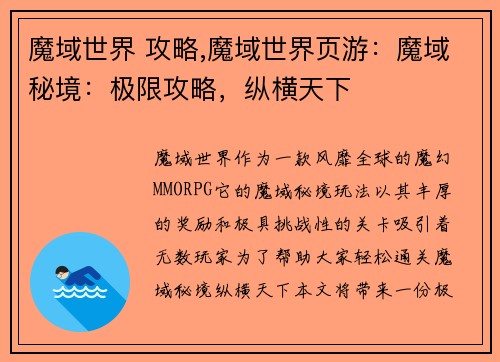 魔域世界 攻略,魔域世界页游：魔域秘境：极限攻略，纵横天下

魔域世界作为一款风靡全球的魔幻MMORPG它的魔域秘境玩法以其丰厚的奖励和极具挑战性的关卡吸引着无数玩家为了帮助大家轻松通关魔域秘境纵横天下本文将带来一份极